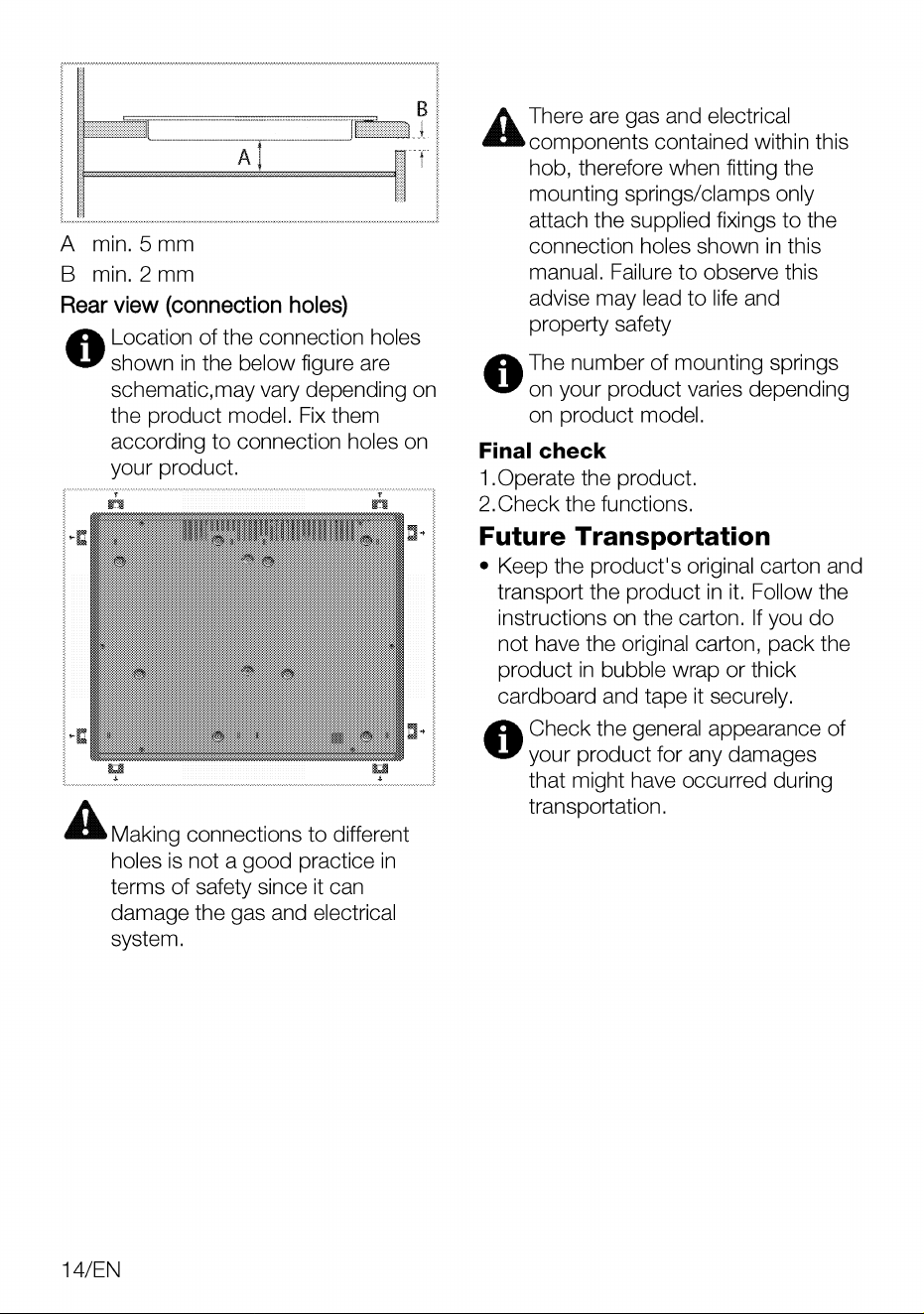 B

A

A min. 5 mm

B min. 2 mm

Rear view (connection holes)

Location of the connection holes shown in the below figure are schematic,may vary depending on the product model. Fix them according to connection holes on your product.

Making connections to different holes is not a good practice in terms of safety since it can damage the gas and electrical system.

There are gas and electrical components contained within this hob, therefore when fitting the mounting springs/clamps only attach the supplied fixings to the connection holes shown in this manual. Failure to observe this advise may lead to life and property safety

The number of mounting springs on your product varies depending on product model.

Final check

1.Operate the product.

2.Check the functions.

Future Transportation

• Keep the product's original carton and transport the product in it. Follow the instructions on the carton. If you do not have the original carton, pack the product in bubble wrap or thick cardboard and tape it securely.

Check the general appearance of your product for any damages that might have occurred during transportation.

14/EN